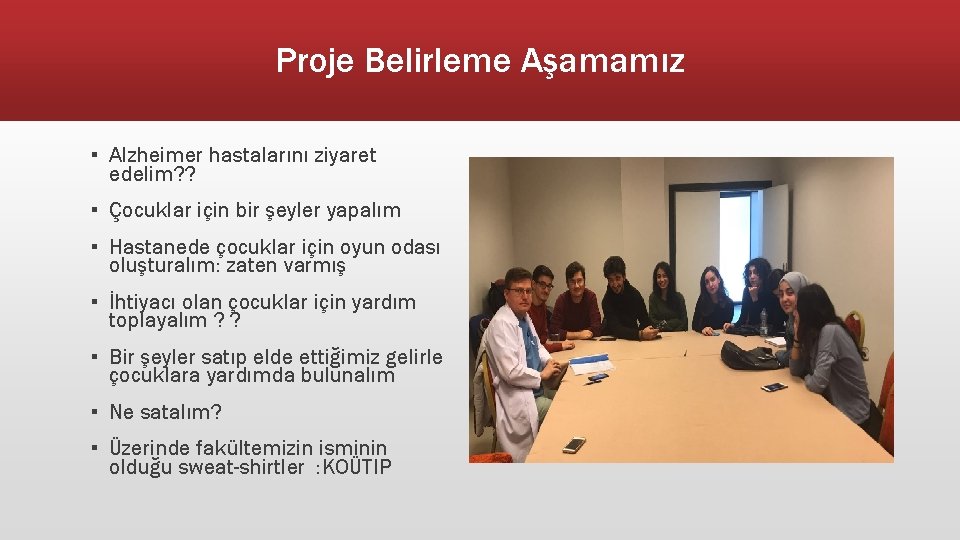 Proje Belirleme Aşamamız

▪ Alzheimer hastalarını ziyaret edelim??

▪ Çocuklar için bir şeyler yapalım

▪ Hastanede çocuklar için oyun odası oluşturalım: zaten varmış

▪ İhtiyacı olan çocuklar için yardım toplayalım ? ?

▪ Bir şeyler satıp elde ettiğimiz gelirle çocuklara yardımda bulunalım

▪ Ne satalım?

▪ Üzerinde fakültemizin isminin olduğu sweat-shirtler :KOÜTIP